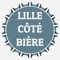 LILLE
CÔTÉ
BIÈRE